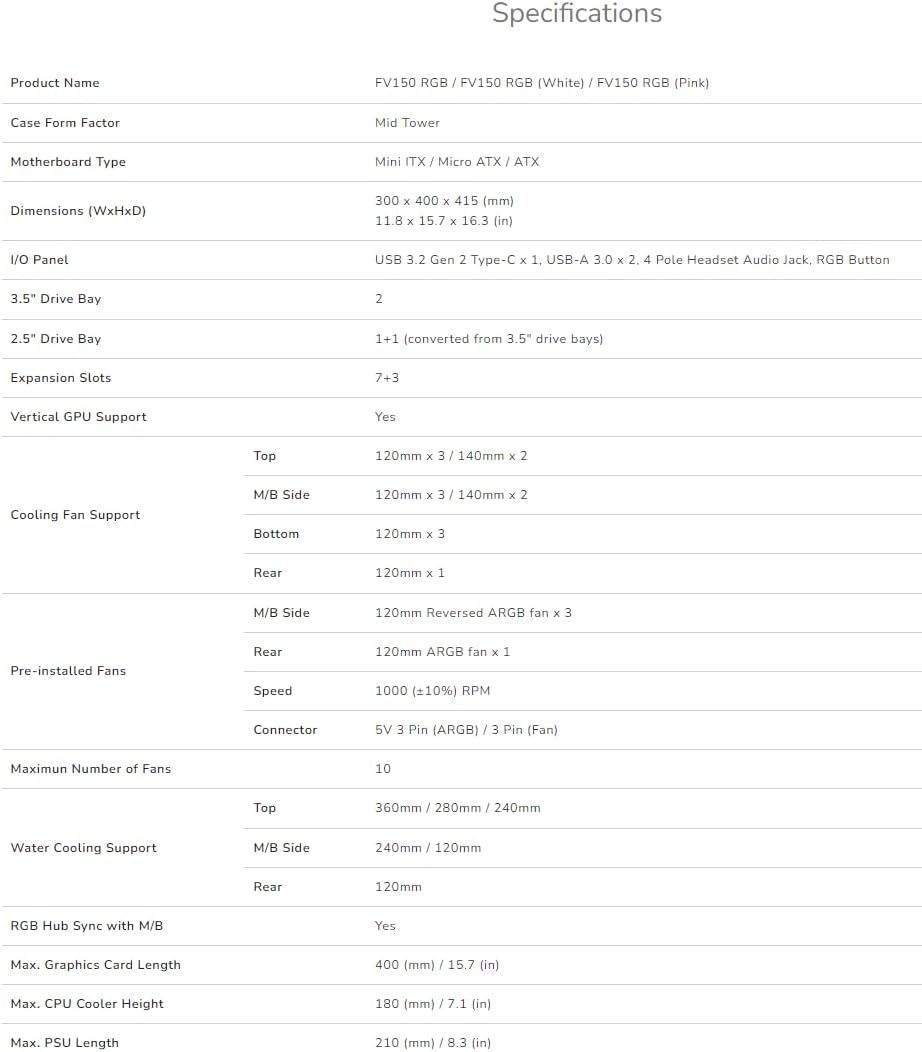 Specifications

| | | |
|---|---|---|
| Product Name | | FV150 RGB / FV150 RGB (White) / FV150 RGB (Pink) |
| Case Form Factor | | Mid Tower |
| Motherboard Type | | Mini ITX / Micro ATX / ATX |
| Dimensions (WxHxD) | | 300 x 400 x 415 (mm) 11.8 x 15.7 x 16.3 (in) |
| I/O Panel | | USB 3.2 Gen 2 Type-C x 1, USB-A 3.0 x 2, 4 Pole Headset Audio Jack, RGB Button |
| 3.5" Drive Bay | | 2 |
| 2.5" Drive Bay | | 1+1 (converted from 3.5" drive bays) |
| Expansion Slots | | 7+3 |
| Vertical GPU Support | | Yes |
| Cooling Fan Support | Top | 120mm x 3 / 140mm x 2 |
| | M/B Side | 120mm x 3 / 140mm x 2 |
| | Bottom | 120mm x 3 |
| | Rear | 120mm x 1 |
| Pre-installed Fans | M/B Side | 120mm Reversed ARGB fan x 3 |
| | Rear | 120mm ARGB fan x 1 |
| | Speed | 1000 (±10%) RPM |
| | Connector | 5V 3 Pin (ARGB) / 3 Pin (Fan) |
| Maximun Number of Fans | | 10 |
| Water Cooling Support | Top | 360mm / 280mm / 240mm |
| | M/B Side | 240mm / 120mm |
| | Rear | 120mm |
| RGB Hub Sync with M/B | | Yes |
| Max. Graphics Card Length | | 400 (mm) / 15.7 (in) |
| Max. CPU Cooler Height | | 180 (mm) / 7.1 (in) |
| Max. PSU Length | | 210 (mm) / 8.3 (in) |